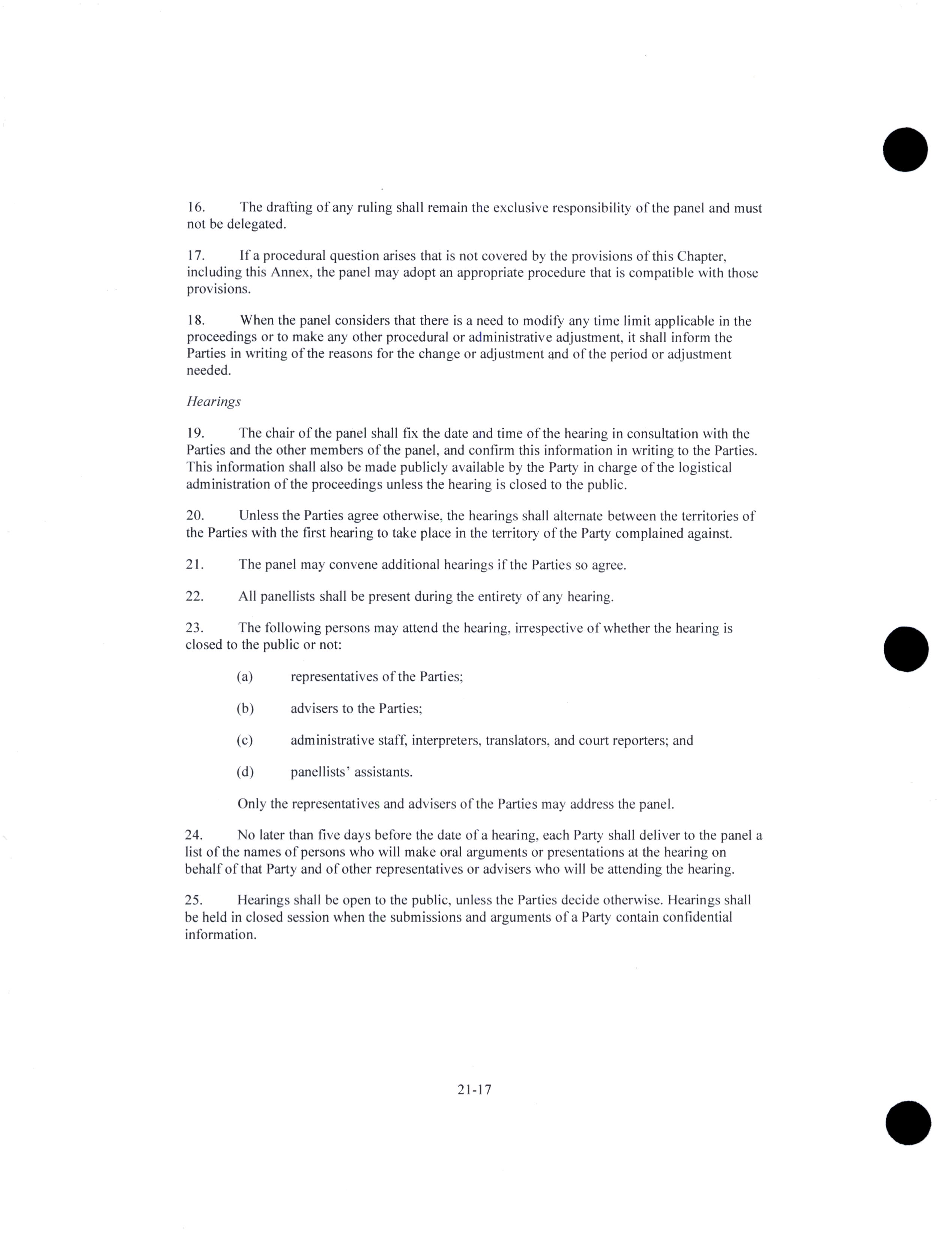 16. The drafting of any ruling shall remain the exclusive responsibility of the panel and must not be delegated.

17. If a procedural question arises that is not covered by the provisions of this Chapter, including this Annex, the panel may adopt an appropriate procedure that is compatible with those provisions.

18. When the panel considers that there is a need to modify any time limit applicable in the proceedings or to make any other procedural or administrative adjustment, it shall inform the Parties in writing of the reasons for the change or adjustment and of the period or adjustment needed.

Hearings

19. The chair of the panel shall fix the date and time of the hearing in consultation with the Parties and the other members of the panel, and confirm this information in writing to the Parties. This information shall also be made publicly available by the Party in charge of the logistical administration of the proceedings unless the hearing is closed to the public.

20. Unless the Parties agree otherwise, the hearings shall alternate between the territories of the Parties with the first hearing to take place in the territory of the Party complained against.

21. The panel may convene additional hearings if the Parties so agree.

22. All panellists shall be present during the entirety of any hearing.

23. The following persons may attend the hearing, irrespective of whether the hearing is closed to the public or not:

(a) representatives of the Parties;

(b) advisers to the Parties;

(c) administrative staff, interpreters, translators, and court reporters; and

(d) panellists' assistants.

Only the representatives and advisers of the Parties may address the panel.

24. No later than five days before the date of a hearing, each Party shall deliver to the panel a list of the names of persons who will make oral arguments or presentations at the hearing on behalf of that Party and of other representatives or advisers who will be attending the hearing.

25. Hearings shall be open to the public, unless the Parties decide otherwise. Hearings shall be held in closed session when the submissions and arguments of a Party contain confidential information.

21-17